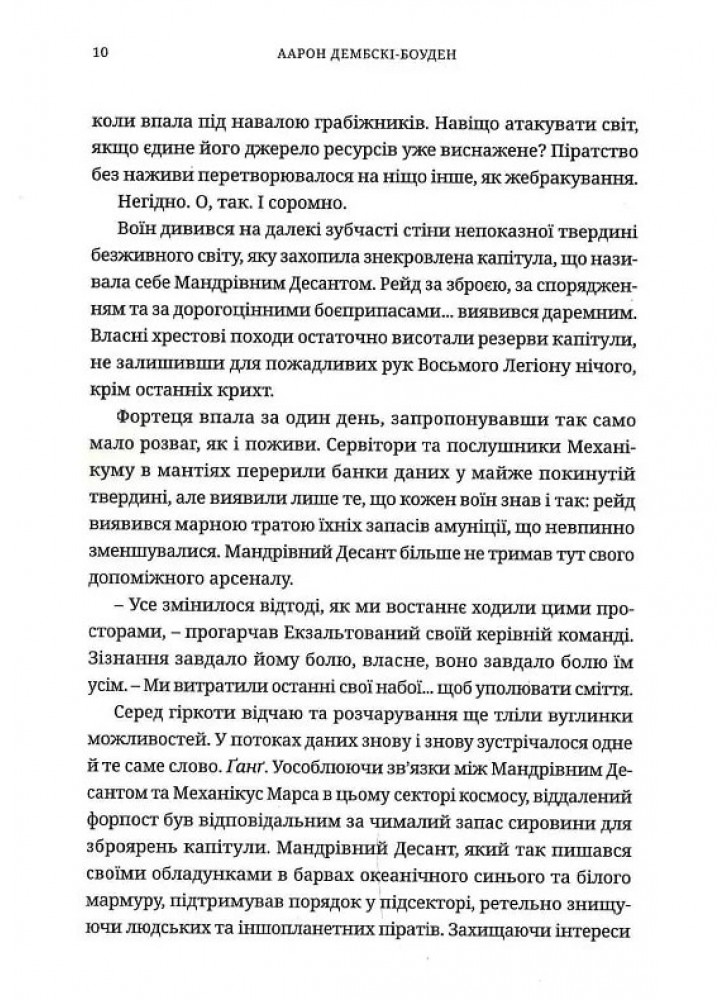 10 ААРОН ДЕМБСКІ-БОУДЕН

коли впала під навалою грабіжників. Навіщо атакувати світ, якщо єдине його джерело ресурсів уже виснажене? Піратство без наживи перетворювалося на ніщо інше, як жебракування.

Негідно. О, так. І соромно.

Воїн дивився на далекі зубчасті стіни непоказної твердині безживного світу, яку захопила знекровлена капітула, що називала себе Мандрівним Десантом. Рейд за зброєю, за спорядженням та за дорогоцінними боєприпасами... виявився даремним. Власні хрестові походи остаточно висотали резерви капітули, не залишивши для пожадливих рук Восьмого Легіону нічого, крім останніх крихт.

Фортеця впала за один день, запропонувавши так само мало розваг, як і поживи. Сервітори та послушники Механікуму в мантіях перерили банки даних у майже покинутій твердині, але виявили лише те, що кожен воїн знав і так: рейд виявився марною тратою їхніх запасів амуніції, що невпинно зменшувалися. Мандрівний Десант більше не тримав тут свого допоміжного арсеналу.

– Усе змінилося відтоді, як ми востаннє ходили цими просторами, – прогарчав Екзальтований своїй керівній команді. Зізнання завдало йому болю, власне, воно завдало болю їм усім. – Ми витратили останні свої набої... щоб уполювати сміття.

Серед гіркоти відчаю та розчарування ще тліли вуглинки можливостей. У потоках даних знову і знову зустрічалося одне й те саме слово. Ґанґ. Уособлюючи зв'язки між Мандрівним Десантом та Механікус Марса в цьому секторі космосу, віддалений форпост був відповідальним за чималий запас сировини для зброярень капітули. Мандрівний Десант, який так пишався своїми обладунками в барвах океанічного синього та білого мармуру, підтримував порядок у підсекторі, ретельно знищуючи людських та іншопланетних піратів. Захищаючи інтереси